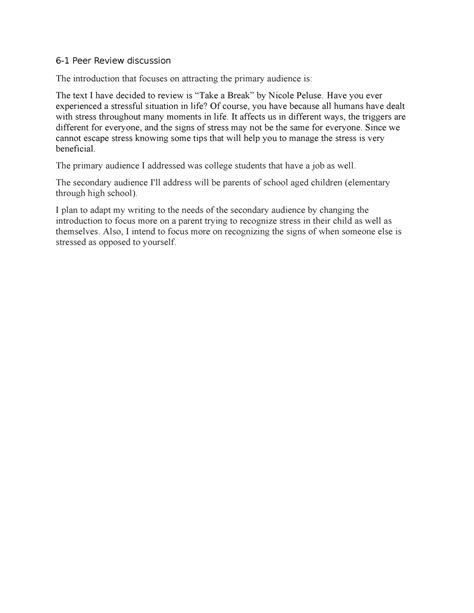 6-1 Peer Review discussion

The introduction that focuses on attracting the primary audience is:

The text I have decided to review is “Take a Break” by Nicole Peluse. Have you ever experienced a stressful situation in life? Of course, you have because all humans have dealt with stress throughout many moments in life. It affects us in different ways, the triggers are different for everyone, and the signs of stress may not be the same for everyone. Since we cannot escape stress knowing some tips that will help you to manage the stress is very beneficial.

The primary audience I addressed was college students that have a job as well.

The secondary audience I'll address will be parents of school aged children (elementary through high school).

I plan to adapt my writing to the needs of the secondary audience by changing the introduction to focus more on a parent trying to recognize stress in their child as well as themselves. Also, I intend to focus more on recognizing the signs of when someone else is stressed as opposed to yourself.